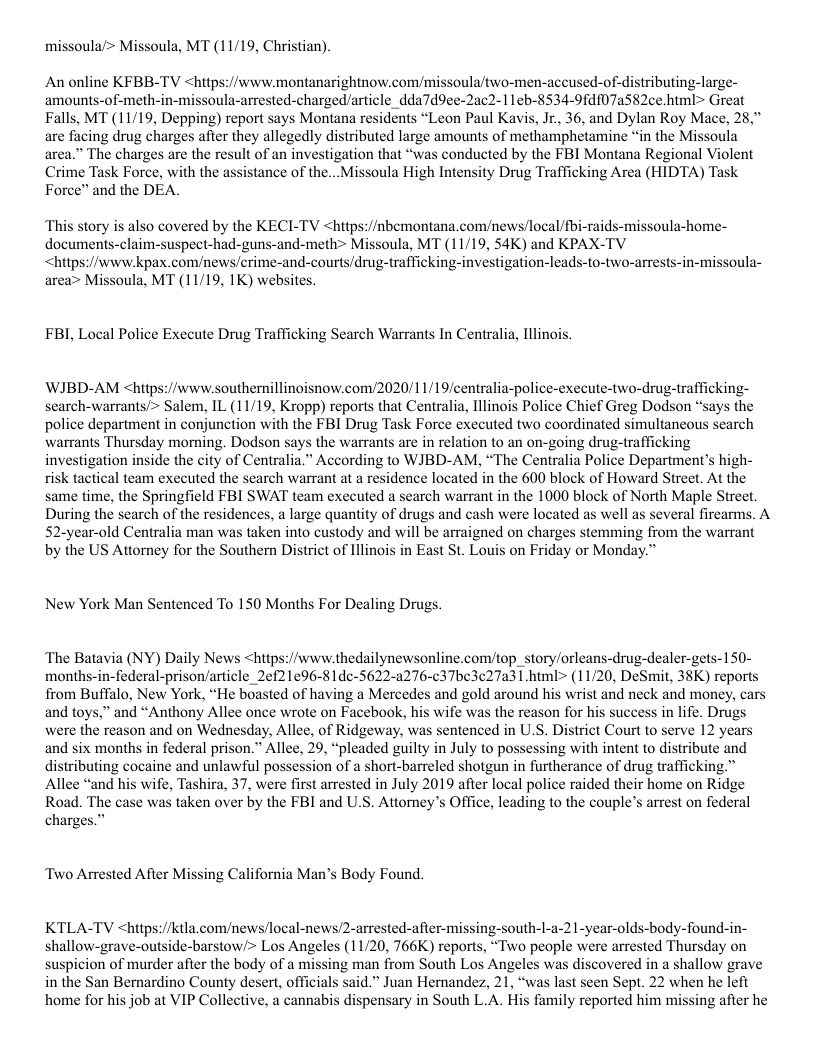 missoula/> Missoula, MT (11/19, Christian).

An online KFBB-TV <https://www.montanarightnow.com/missoula/two-men-accused-of-distributing-large-amounts-of-meth-in-missoula-arrested-charged/article_dda7d9ee-2ac2-11eb-8534-9fdf07a582ce.html> Great Falls, MT (11/19, Depping) report says Montana residents “Leon Paul Kavis, Jr., 36, and Dylan Roy Mace, 28,” are facing drug charges after they allegedly distributed large amounts of methamphetamine “in the Missoula area.” The charges are the result of an investigation that “was conducted by the FBI Montana Regional Violent Crime Task Force, with the assistance of the...Missoula High Intensity Drug Trafficking Area (HIDTA) Task Force” and the DEA.

This story is also covered by the KECI-TV <https://nbcmontana.com/news/local/fbi-raids-missoula-home-documents-claim-suspect-had-guns-and-meth> Missoula, MT (11/19, 54K) and KPAX-TV <https://www.kpax.com/news/crime-and-courts/drug-trafficking-investigation-leads-to-two-arrests-in-missoula-area> Missoula, MT (11/19, 1K) websites.

FBI, Local Police Execute Drug Trafficking Search Warrants In Centralia, Illinois.

WJBD-AM <https://www.southernillinoisnow.com/2020/11/19/centralia-police-execute-two-drug-trafficking-search-warrants/> Salem, IL (11/19, Kropp) reports that Centralia, Illinois Police Chief Greg Dodson “says the police department in conjunction with the FBI Drug Task Force executed two coordinated simultaneous search warrants Thursday morning. Dodson says the warrants are in relation to an on-going drug-trafficking investigation inside the city of Centralia.” According to WJBD-AM, “The Centralia Police Department’s high-risk tactical team executed the search warrant at a residence located in the 600 block of Howard Street. At the same time, the Springfield FBI SWAT team executed a search warrant in the 1000 block of North Maple Street. During the search of the residences, a large quantity of drugs and cash were located as well as several firearms. A 52-year-old Centralia man was taken into custody and will be arraigned on charges stemming from the warrant by the US Attorney for the Southern District of Illinois in East St. Louis on Friday or Monday.”

New York Man Sentenced To 150 Months For Dealing Drugs.

The Batavia (NY) Daily News <https://www.thedailynewsonline.com/top_story/orleans-drug-dealer-gets-150-months-in-federal-prison/article_2ef21e96-81dc-5622-a276-c37bc3c27a31.html> (11/20, DeSmit, 38K) reports from Buffalo, New York, “He boasted of having a Mercedes and gold around his wrist and neck and money, cars and toys,” and “Anthony Allee once wrote on Facebook, his wife was the reason for his success in life. Drugs were the reason and on Wednesday, Allee, of Ridgeway, was sentenced in U.S. District Court to serve 12 years and six months in federal prison.” Allee, 29, “pleaded guilty in July to possessing with intent to distribute and distributing cocaine and unlawful possession of a short-barreled shotgun in furtherance of drug trafficking.” Allee “and his wife, Tashira, 37, were first arrested in July 2019 after local police raided their home on Ridge Road. The case was taken over by the FBI and U.S. Attorney’s Office, leading to the couple’s arrest on federal charges.”

Two Arrested After Missing California Man’s Body Found.

KTLA-TV <https://ktla.com/news/local-news/2-arrested-after-missing-south-l-a-21-year-olds-body-found-in-shallow-grave-outside-barstow/> Los Angeles (11/20, 766K) reports, “Two people were arrested Thursday on suspicion of murder after the body of a missing man from South Los Angeles was discovered in a shallow grave in the San Bernardino County desert, officials said.” Juan Hernandez, 21, “was last seen Sept. 22 when he left home for his job at VIP Collective, a cannabis dispensary in South L.A. His family reported him missing after he